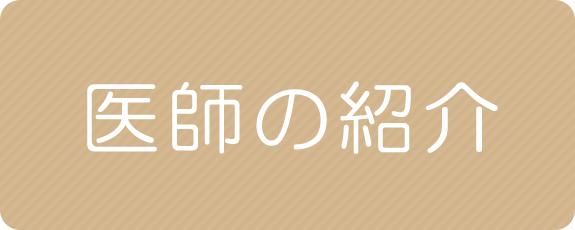 医師の紹介